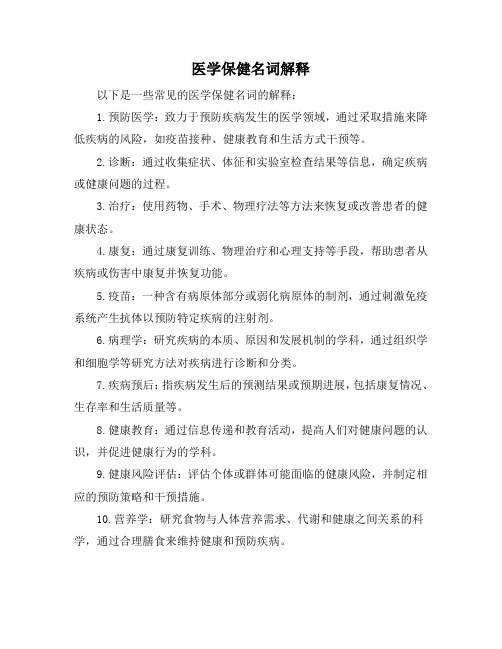 医学保健名词解释

以下是一些常见的医学保健名词的解释：

1. 预防医学：致力于预防疾病发生的医学领域，通过采取措施来降低疾病的风险，如疫苗接种、健康教育和生活方式干预等。

2. 诊断：通过收集症状、体征和实验室检查结果等信息，确定疾病或健康问题的过程。

3. 治疗：使用药物、手术、物理疗法等方法来恢复或改善患者的健康状态。

4. 康复：通过康复训练、物理治疗和心理支持等手段，帮助患者从疾病或伤害中康复并恢复功能。

5. 疫苗：一种含有病原体部分或弱化病原体的制剂，通过刺激免疫系统产生抗体以预防特定疾病的注射剂。

6. 病理学：研究疾病的本质、原因和发展机制的学科，通过组织学和细胞学等研究方法对疾病进行诊断和分类。

7. 疾病预后：指疾病发生后的预测结果或预期进展，包括康复情况、生存率和生活质量等。

8. 健康教育：通过信息传递和教育活动，提高人们对健康问题的认识，并促进健康行为的学科。

9. 健康风险评估：评估个体或群体可能面临的健康风险，并制定相应的预防策略和干预措施。

10. 营养学：研究食物与人体营养需求、代谢和健康之间关系的科学，通过合理膳食来维持健康和预防疾病。